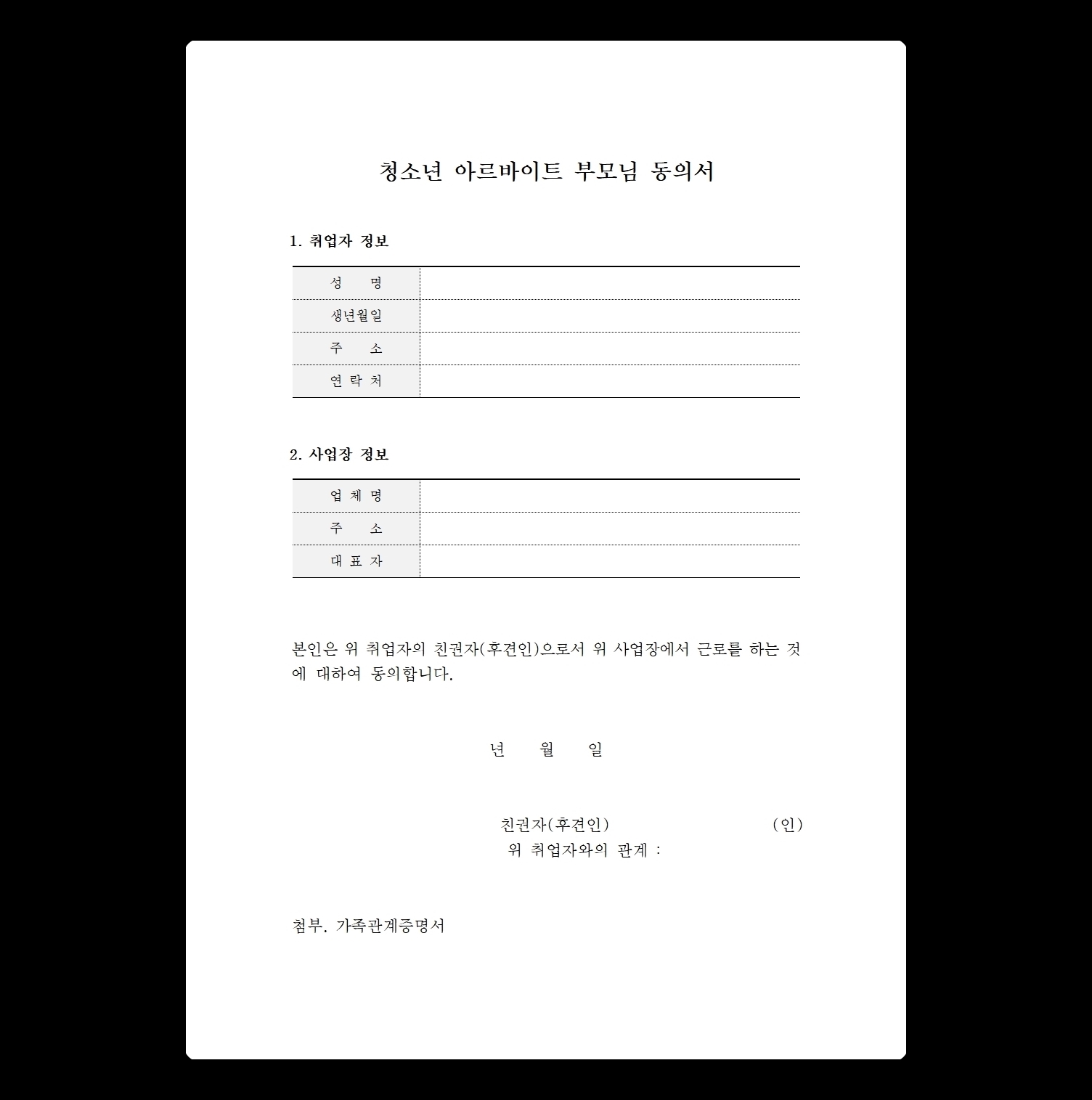 청소년 아르바이트 부모님 동의서

1. 취업자 정보

| 성 명 | |
|---|---|
| 생년월일 | |
| 주 소 | |
| 연 락 처 | |

2. 사업장 정보

| 업 체 명 | |
|---|---|
| 주 소 | |
| 대 표 자 | |

본인은 위 취업자의 친권자(후견인)으로서 위 사업장에서 근로를 하는 것에 대하여 동의합니다.

년 월 일

친권자(후견인) (인)
위 취업자와의 관계 :

첨부. 가족관계증명서